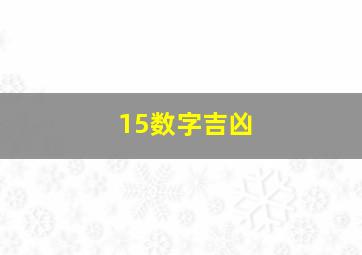 15数字吉凶